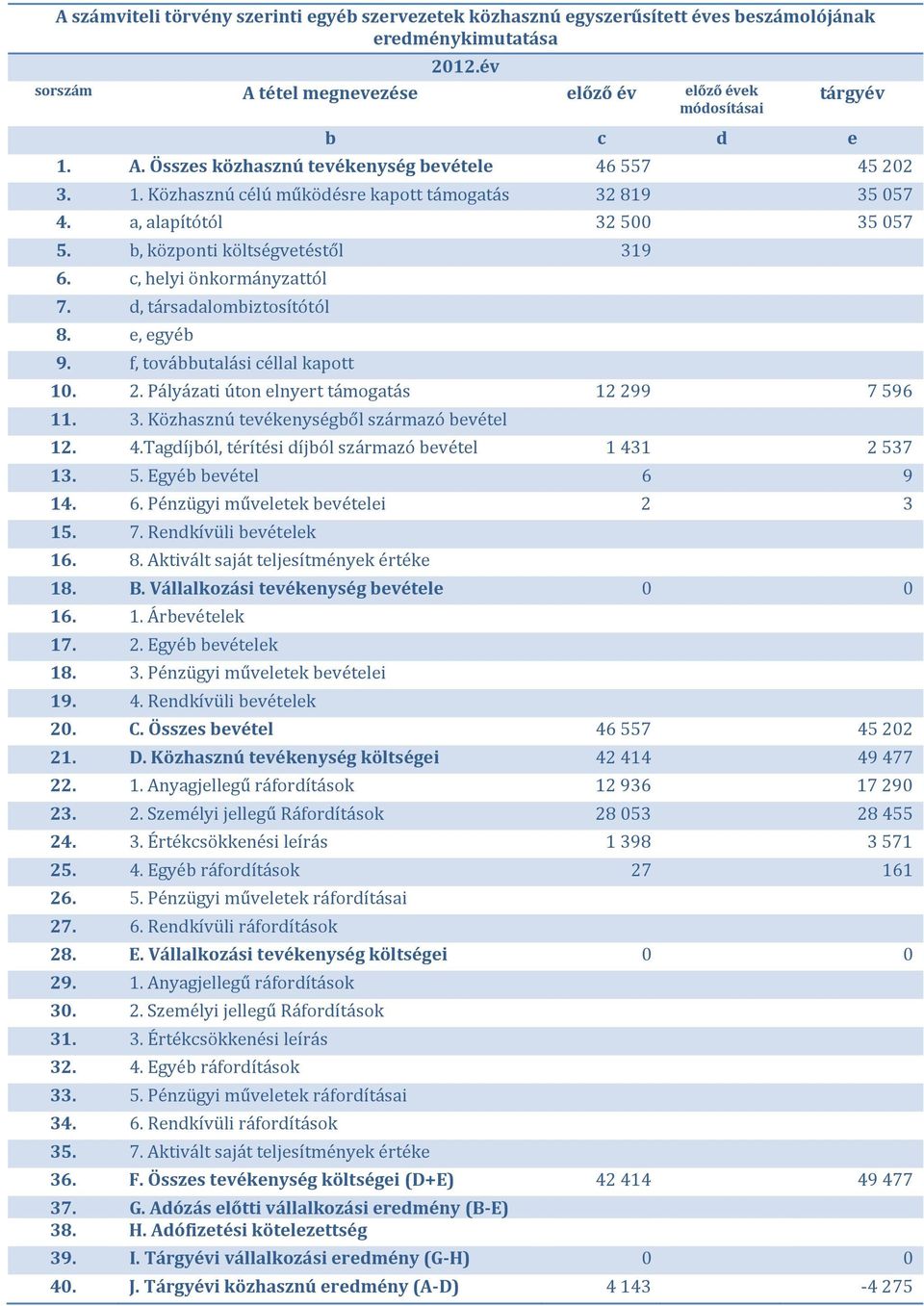 A számviteli törvény szerinti egyéb szervezetek közhasznú egyszerűsített éves beszámolójának eredménykimutatása

2012.év

| sorszám | A tétel megnevezése | előző év | előző évek módosításai | tárgyév |
|---|---|---|---|---|
| | b | c | d | e |
| 1. | A. Összes közhasznú tevékenység bevétele | 46 557 | | 45 202 |
| 3. | 1. Közhasznú célú működésre kapott támogatás | 32 819 | | 35 057 |
| 4. | a, alapítótól | 32 500 | | 35 057 |
| 5. | b, központi költségvetéstől | 319 | | |
| 6. | c, helyi önkormányzattól | | | |
| 7. | d, társadalombiztosítótól | | | |
| 8. | e, egyéb | | | |
| 9. | f, továbbutalási céllal kapott | | | |
| 10. | 2. Pályázati úton elnyert támogatás | 12 299 | | 7 596 |
| 11. | 3. Közhasznú tevékenységből származó bevétel | | | |
| 12. | 4.Tagdíjból, térítési díjból származó bevétel | 1 431 | | 2 537 |
| 13. | 5. Egyéb bevétel | 6 | | 9 |
| 14. | 6. Pénzügyi műveletek bevételei | 2 | | 3 |
| 15. | 7. Rendkívüli bevételek | | | |
| 16. | 8. Aktivált saját teljesítmények értéke | | | |
| 18. | B. Vállalkozási tevékenység bevétele | 0 | | 0 |
| 16. | 1. Árbevételek | | | |
| 17. | 2. Egyéb bevételek | | | |
| 18. | 3. Pénzügyi műveletek bevételei | | | |
| 19. | 4. Rendkívüli bevételek | | | |
| 20. | C. Összes bevétel | 46 557 | | 45 202 |
| 21. | D. Közhasznú tevékenység költségei | 42 414 | | 49 477 |
| 22. | 1. Anyagjellegű ráfordítások | 12 936 | | 17 290 |
| 23. | 2. Személyi jellegű Ráfordítások | 28 053 | | 28 455 |
| 24. | 3. Értékcsökkenési leírás | 1 398 | | 3 571 |
| 25. | 4. Egyéb ráfordítások | 27 | | 161 |
| 26. | 5. Pénzügyi műveletek ráfordításai | | | |
| 27. | 6. Rendkívüli ráfordítások | | | |
| 28. | E. Vállalkozási tevékenység költségei | 0 | | 0 |
| 29. | 1. Anyagjellegű ráfordítások | | | |
| 30. | 2. Személyi jellegű Ráfordítások | | | |
| 31. | 3. Értékcsökkenési leírás | | | |
| 32. | 4. Egyéb ráfordítások | | | |
| 33. | 5. Pénzügyi műveletek ráfordításai | | | |
| 34. | 6. Rendkívüli ráfordítások | | | |
| 35. | 7. Aktivált saját teljesítmények értéke | | | |
| 36. | F. Összes tevékenység költségei (D+E) | 42 414 | | 49 477 |
| 37. | G. Adózás előtti vállalkozási eredmény (B-E) | | | |
| 38. | H. Adófizetési kötelezettség | | | |
| 39. | I. Tárgyévi vállalkozási eredmény (G-H) | 0 | | 0 |
| 40. | J. Tárgyévi közhasznú eredmény (A-D) | 4 143 | | -4 275 |